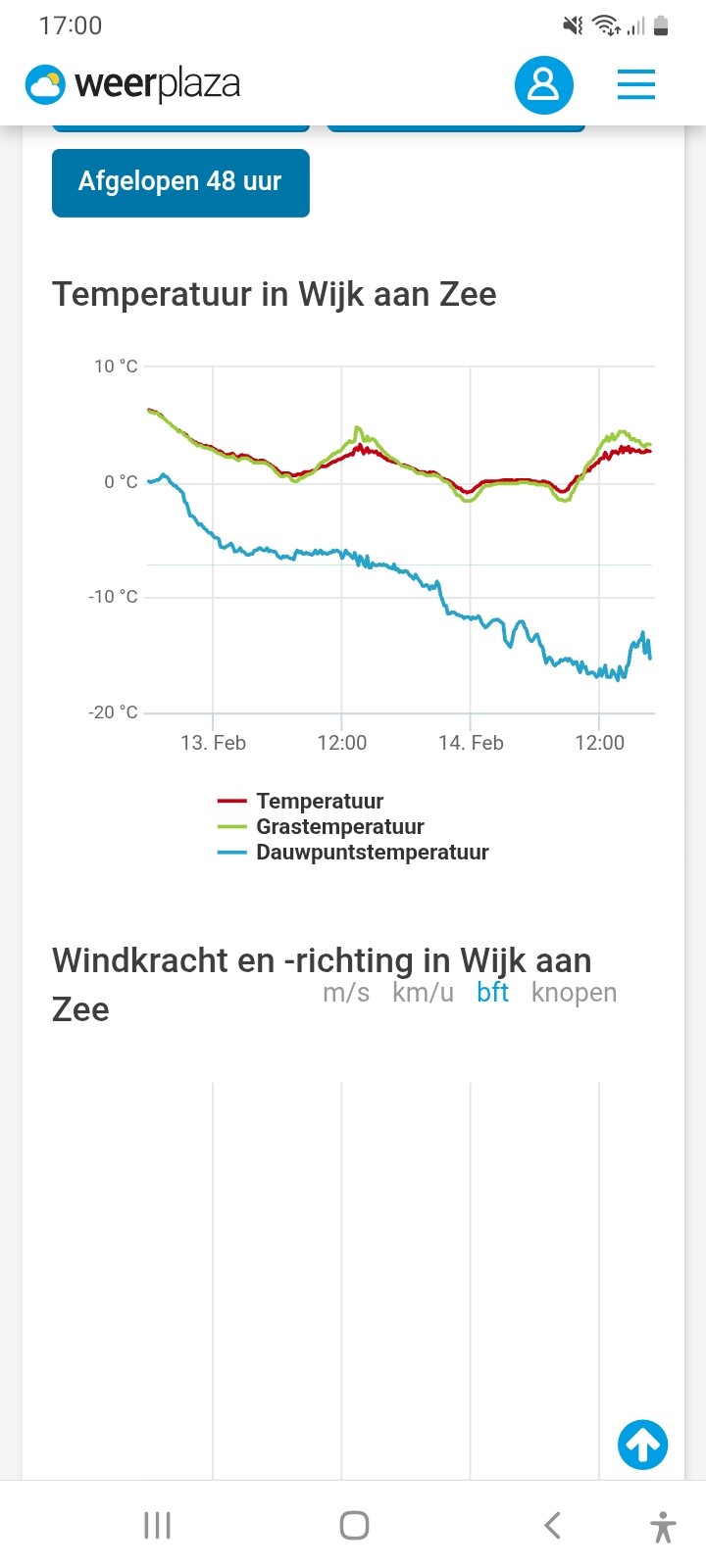 17:00

weerplaza

Afgelopen 48 uur

Temperatuur in Wijk aan Zee

10 °C
0 °C
-10 °C
-20 °C
13. Feb
12:00
14. Feb
12:00

Temperatuur
Grastemperatuur
Dauwpuntstemperatuur

Windkracht en -richting in Wijk aan Zee

m/s km/u bft knopen